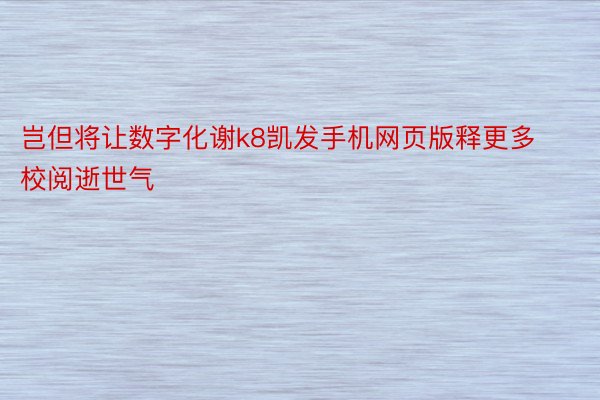 岂但将让数字化谢k8凯发手机网页版释更多校阅逝世气